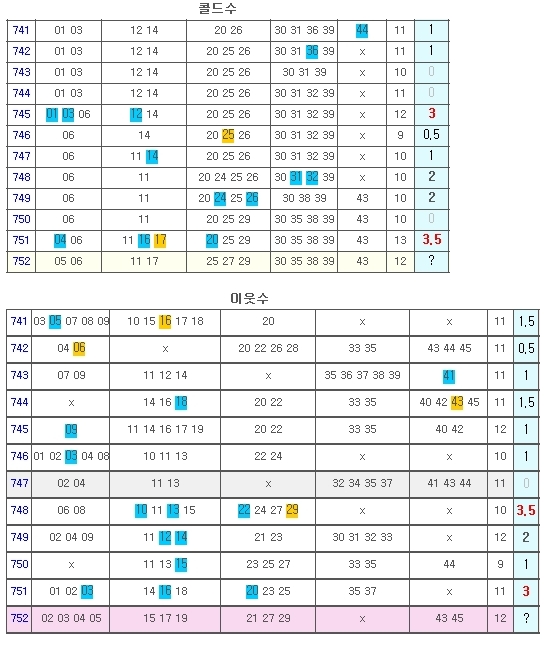 콜드수

| 741 | 01 03 | 12 14 | 20 26 | 30 31 36 39 | 44 | 11 | 1 |
|---|---|---|---|---|---|---|---|
| 742 | 01 03 | 12 14 | 20 25 26 | 30 31 36 39 | x | 11 | 1 |
| 743 | 01 03 | 12 14 | 20 25 26 | 30 31 39 | x | 10 | 0 |
| 744 | 01 03 | 12 14 | 20 25 26 | 30 31 32 39 | x | 11 | 0 |
| 745 | 01 03 06 | 12 14 | 20 25 26 | 30 31 32 39 | x | 12 | 3 |
| 746 | 06 | 14 | 20 25 26 | 30 31 32 39 | x | 9 | 0.5 |
| 747 | 06 | 11 14 | 20 25 26 | 30 31 32 39 | x | 10 | 1 |
| 748 | 06 | 11 | 20 24 25 26 | 30 31 32 39 | x | 10 | 2 |
| 749 | 06 | 11 | 20 24 25 26 | 30 38 39 | 43 | 10 | 2 |
| 750 | 06 | 11 | 20 25 29 | 30 35 38 39 | 43 | 10 | 0 |
| 751 | 04 06 | 11 16 17 | 20 25 29 | 30 35 38 39 | 43 | 13 | 3.5 |
| 752 | 05 06 | 11 17 | 25 27 29 | 30 35 38 39 | 43 | 12 | ? |

이웃수

| 741 | 03 05 07 08 09 | 10 15 16 17 18 | 20 | x | x | 11 | 1.5 |
|---|---|---|---|---|---|---|---|
| 742 | 04 06 | x | 20 22 26 28 | 33 35 | 43 44 45 | 11 | 0.5 |
| 743 | 07 09 | 11 12 14 | x | 35 36 37 38 39 | 41 | 11 | 1 |
| 744 | x | 14 16 18 | 20 22 | 33 35 | 40 42 43 45 | 11 | 1.5 |
| 745 | 09 | 11 14 16 17 19 | 20 22 | 33 35 | 40 42 | 12 | 1 |
| 746 | 01 02 03 04 08 | 10 11 13 | 22 24 | x | x | 10 | 1 |
| 747 | 02 04 | 11 13 | x | 32 34 35 37 | 41 43 44 | 11 | 0 |
| 748 | 06 08 | 10 11 13 15 | 22 24 27 29 | x | x | 10 | 3.5 |
| 749 | 02 04 09 | 11 12 14 | 21 23 | 30 31 32 33 | x | 12 | 2 |
| 750 | x | 11 13 15 | 23 25 27 | 33 35 | 44 | 9 | 1 |
| 751 | 01 02 03 | 14 16 18 | 20 23 25 | 35 37 | x | 11 | 3 |
| 752 | 02 03 04 05 | 15 17 19 | 21 27 29 | x | 43 45 | 12 | ? |